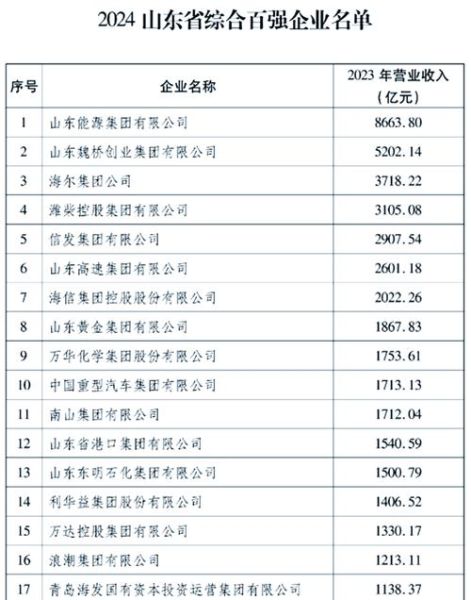 2024 山东省综合百强企业名单

| 序号 | 企业名称 | 2023 年营业收入（亿元） |
|---|---|---|
| 1 | 山东能源集团有限公司 | 8663.80 |
| 2 | 山东魏桥创业集团有限公司 | 5202.14 |
| 3 | 海尔集团公司 | 3718.22 |
| 4 | 潍柴控股集团有限公司 | 3105.08 |
| 5 | 信发集团有限公司 | 2907.54 |
| 6 | 山东高速集团有限公司 | 2601.18 |
| 7 | 海信集团控股股份有限公司 | 2022.26 |
| 8 | 山东黄金集团有限公司 | 1867.83 |
| 9 | 万华化学集团股份有限公司 | 1753.61 |
| 10 | 中国重型汽车集团有限公司 | 1713.13 |
| 11 | 南山集团有限公司 | 1712.04 |
| 12 | 山东省港口集团有限公司 | 1540.59 |
| 13 | 山东东明石化集团有限公司 | 1500.79 |
| 14 | 利华益集团股份有限公司 | 1406.52 |
| 15 | 万达控股集团有限公司 | 1330.17 |
| 16 | 浪潮集团有限公司 | 1213.11 |
| 17 | 青岛海发国有资本投资运营集团有限公司 | 1138.37 |